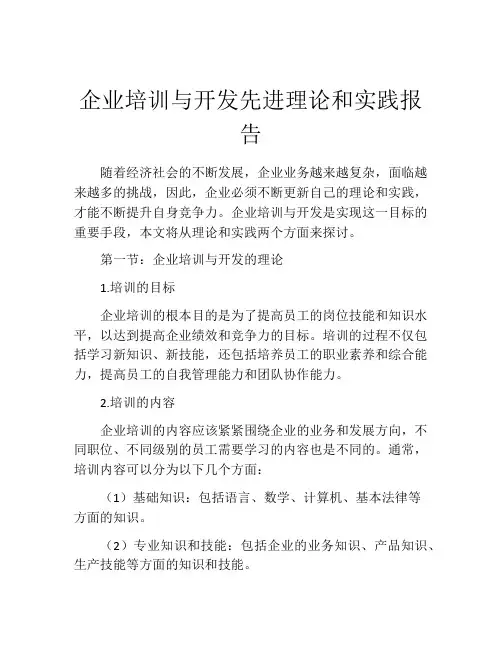 企业培训与开发先进理论和实践报告

随着经济社会的不断发展，企业业务越来越复杂，面临越来越多的挑战，因此，企业必须不断更新自己的理论和实践，才能不断提升自身竞争力。企业培训与开发是实现这一目标的重要手段，本文将从理论和实践两个方面来探讨。

第一节：企业培训与开发的理论

1.培训的目标

企业培训的根本目的是为了提高员工的岗位技能和知识水平，以达到提高企业绩效和竞争力的目标。培训的过程不仅包括学习新知识、新技能，还包括培养员工的职业素养和综合能力，提高员工的自我管理能力和团队协作能力。

2.培训的内容

企业培训的内容应该紧紧围绕企业的业务和发展方向，不同职位、不同级别的员工需要学习的内容也是不同的。通常，培训内容可以分为以下几个方面：

（1）基础知识：包括语言、数学、计算机、基本法律等方面的知识。

（2）专业知识和技能：包括企业的业务知识、产品知识、生产技能等方面的知识和技能。